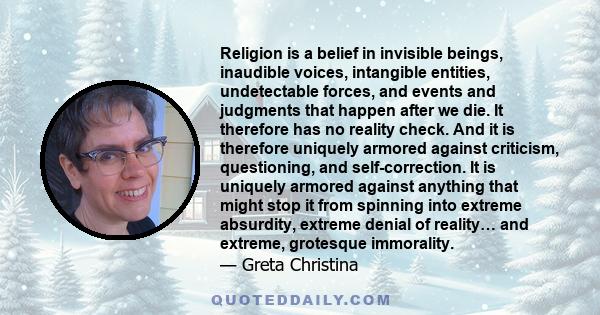 Religion is a belief in invisible beings, inaudible voices, intangible entities, undetectable forces, and events and judgments that happen after we die. It therefore has no reality check. And it is therefore uniquely armored against criticism, questioning, and self-correction. It is uniquely armored against anything that might stop it from spinning into extreme absurdity, extreme denial of reality… and extreme, grotesque immorality.
— Greta Christina

QUOTEDDAILY.COM